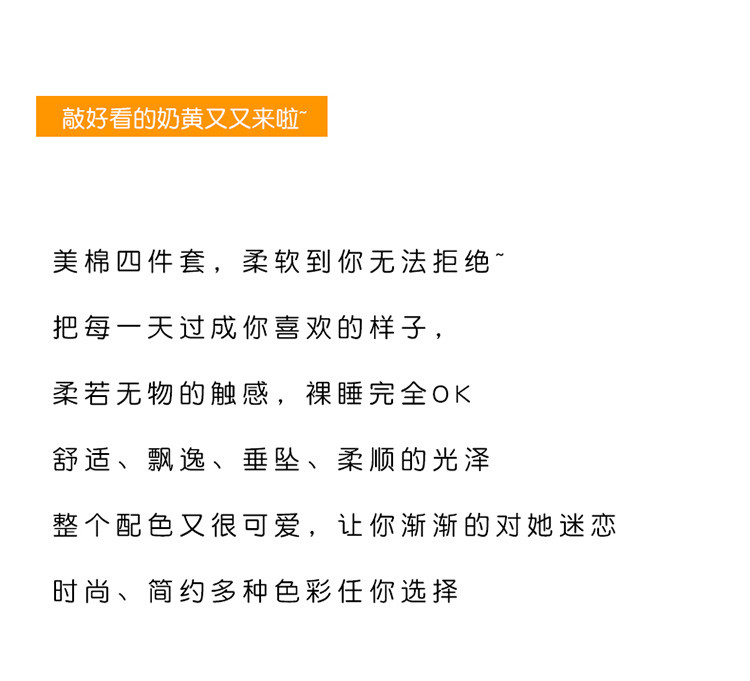 敲好看的奶黄又又来啦~

美棉四件套，柔软到你无法拒绝~

把每一天过成你喜欢的样子，

柔若无物的触感，裸睡完全OK

舒适、飘逸、垂坠、柔顺的光泽

整个配色又很可爱，让你渐渐的对她迷恋

时尚、简约多种色彩任你选择